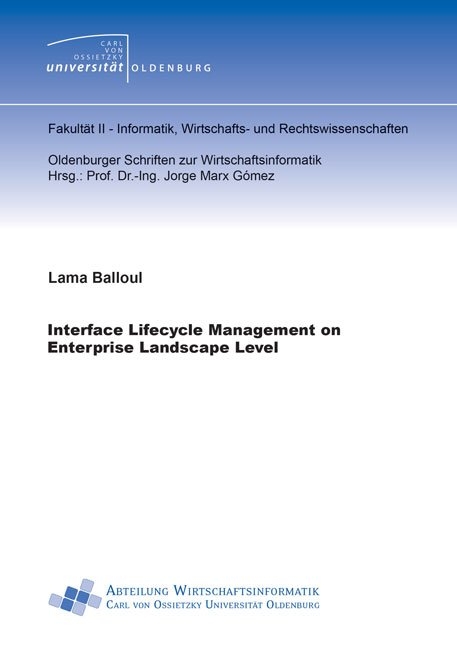 CARL VON OSSIETZKY universität OLDENBURG

Fakultät II - Informatik, Wirtschafts- und Rechtswissenschaften

Oldenburger Schriften zur Wirtschaftsinformatik
Hrsg.: Prof. Dr.-Ing. Jorge Marx Gómez

Lama Balloul

Interface Lifecycle Management on Enterprise Landscape Level

ABTEILUNG WIRTSCHAFTSINFORMATIK
CARL VON OSSIETZKY UNIVERSITÄT OLDENBURG